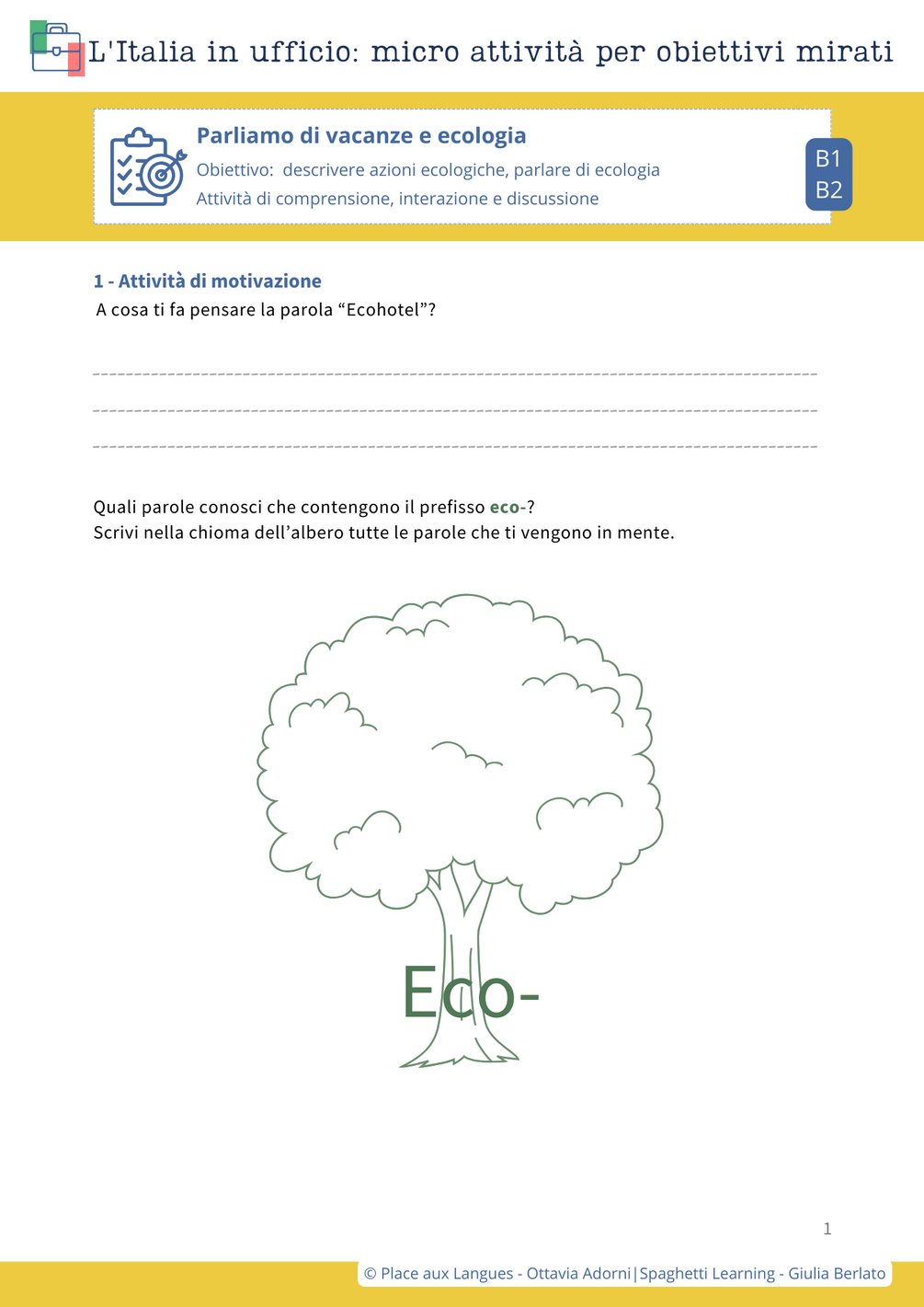 L'Italia in ufficio: micro attività per obiettivi mirati

Parliamo di vacanze e ecologia
Obiettivo: descrivere azioni ecologiche, parlare di ecologia
Attività di comprensione, interazione e discussione

B1
B2

1 - Attività di motivazione
A cosa ti fa pensare la parola “Ecohotel”?

Quali parole conosci che contengono il prefisso eco-?
Scrivi nella chioma dell’albero tutte le parole che ti vengono in mente.

Eco-

1

© Place aux Langues - Ottavia Adorni | Spaghetti Learning - Giulia Berlato